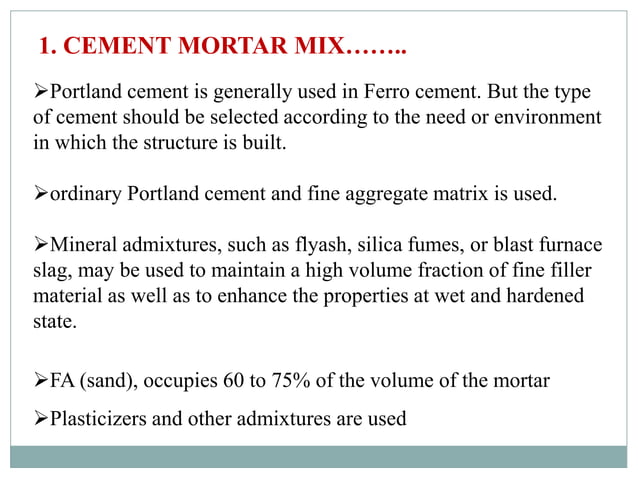 1. CEMENT MORTAR MIX……..

➢Portland cement is generally used in Ferro cement. But the type of cement should be selected according to the need or environment in which the structure is built.

➢ordinary Portland cement and fine aggregate matrix is used.

➢Mineral admixtures, such as flyash, silica fumes, or blast furnace slag, may be used to maintain a high volume fraction of fine filler material as well as to enhance the properties at wet and hardened state.

➢FA (sand), occupies 60 to 75% of the volume of the mortar

➢Plasticizers and other admixtures are used